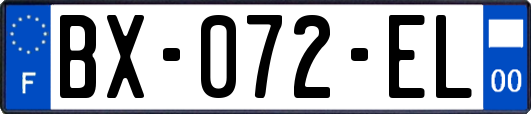 F
BX-072-EL
00